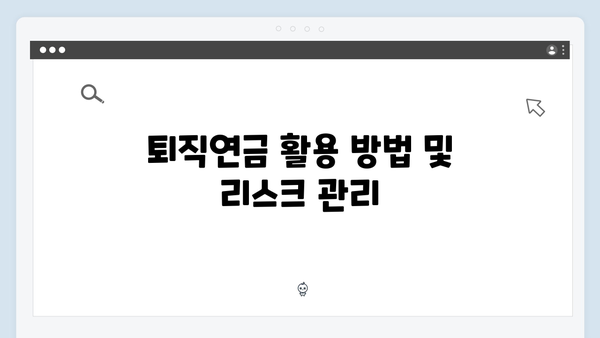 퇴직연금 활용 방법 및 리스크 관리